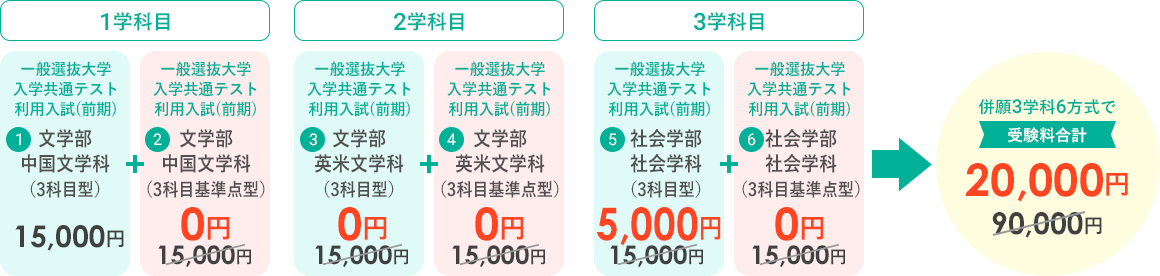 1学科目

一般選抜大学入学共通テスト利用入試(前期)

1 文学部 中国文学科 (3科目型)

15,000円

+

一般選抜大学入学共通テスト利用入試(前期)

2 文学部 中国文学科 (3科目基準点型)

0円

15,000円

2学科目

一般選抜大学入学共通テスト利用入試(前期)

3 文学部 英米文学科 (3科目型)

0円

15,000円

+

一般選抜大学入学共通テスト利用入試(前期)

4 文学部 英米文学科 (3科目基準点型)

0円

15,000円

3学科目

一般選抜大学入学共通テスト利用入試(前期)

5 社会学部 社会学科 (3科目型)

5,000円

15,000円

+

一般選抜大学入学共通テスト利用入試(前期)

6 社会学部 社会学科 (3科目基準点型)

0円

15,000円

併願3学科6方式で

受験料合計

20,000円

90,000円